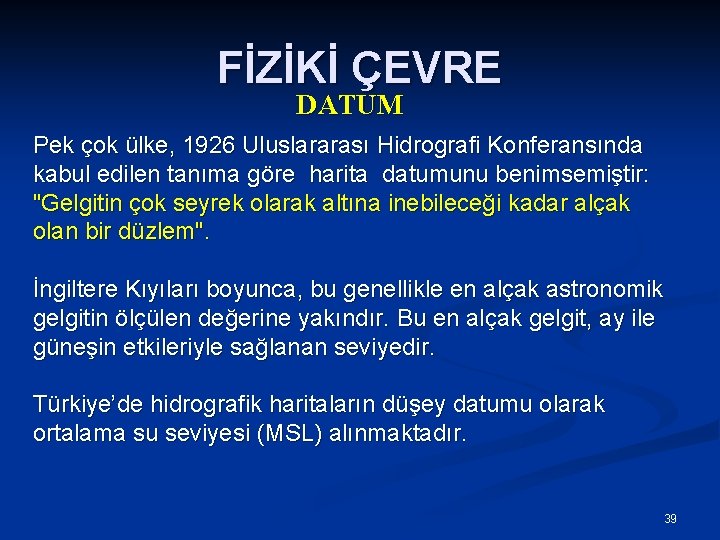 FİZİKİ ÇEVRE
DATUM

Pek çok ülke, 1926 Uluslararası Hidrografi Konferansında kabul edilen tanıma göre harita datumunu benimsemiştir: "Gelgitin çok seyrek olarak altına inebileceği kadar alçak olan bir düzlem".

İngiltere Kıyıları boyunca, bu genellikle en alçak astronomik gelgitin ölçülen değerine yakındır. Bu en alçak gelgit, ay ile güneşin etkileriyle sağlanan seviyedir.

Türkiye'de hidrografik haritaların düşey datumu olarak ortalama su seviyesi (MSL) alınmaktadır.

39